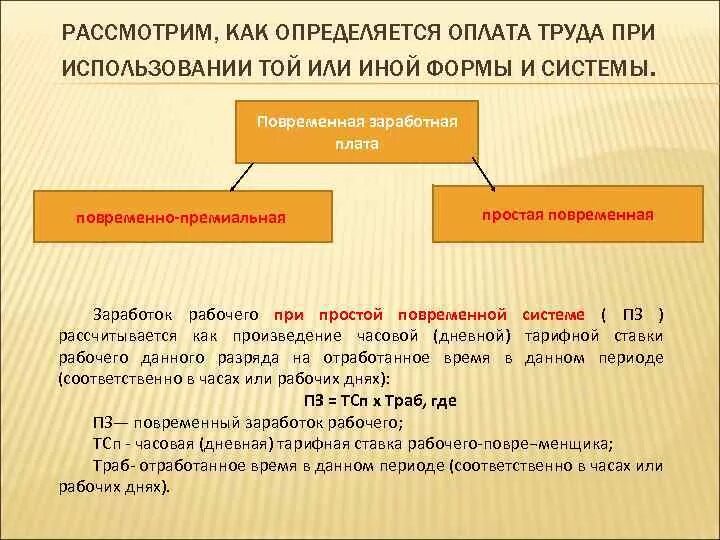 РАССМОТРИМ, КАК ОПРЕДЕЛЯЕТСЯ ОПЛАТА ТРУДА ПРИ ИСПОЛЬЗОВАНИИ ТОЙ ИЛИ ИНОЙ ФОРМЫ И СИСТЕМЫ.

Повременная заработная плата

повременно-премиальная

простая повременная

Заработок рабочего при простой повременной системе ( ПЗ ) рассчитывается как произведение часовой (дневной) тарифной ставки рабочего данного разряда на отработанное время в данном периоде (соответственно в часах или рабочих днях):

ПЗ = ТСп х Траб, где

ПЗ— повременный заработок рабочего;

ТСп - часовая (дневная) тарифная ставка рабочего-повре–менщика;

Траб- отработанное время в данном периоде (соответственно в часах или рабочих днях).